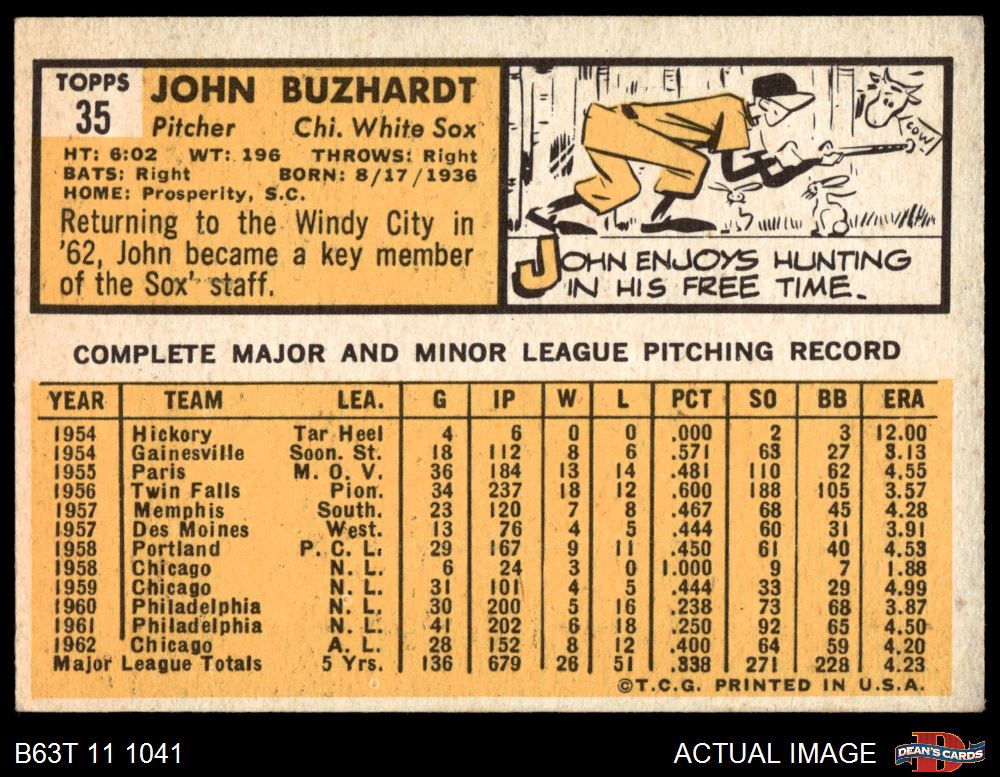 TOPPS
35

JOHN BUZHARDT
Pitcher Chi. White Sox
HT: 6:02 WT: 196 THROWS: Right
BATS: Right BORN: 8/17/1936
HOME: Prosperity, S.C.

Returning to the Windy City in '62, John became a key member of the Sox' staff.

COW

JOHN ENJOYS HUNTING IN HIS FREE TIME.

COMPLETE MAJOR AND MINOR LEAGUE PITCHING RECORD

| YEAR | TEAM | LEA. | G | IP | W | L | PCT | SO | BB | ERA |
|---|---|---|---|---|---|---|---|---|---|---|
| 1954 | Hickory | Tar Heel | 4 | 6 | 0 | 0 | .000 | 2 | 3 | 12.00 |
| 1954 | Gainesville | Soon. St. | 18 | 112 | 8 | 6 | .571 | 63 | 27 | 3.13 |
| 1955 | Paris | M. O. V. | 36 | 184 | 13 | 14 | .481 | 110 | 62 | 4.55 |
| 1956 | Twin Falls | Pion. | 34 | 237 | 18 | 12 | .600 | 188 | 105 | 3.57 |
| 1957 | Memphis | South. | 23 | 120 | 7 | 8 | .467 | 68 | 45 | 4.28 |
| 1957 | Des Moines | West. | 13 | 76 | 4 | 5 | .444 | 60 | 31 | 3.91 |
| 1958 | Portland | P. C. L. | 29 | 167 | 9 | 11 | .450 | 61 | 40 | 4.53 |
| 1958 | Chicago | N. L. | 6 | 24 | 3 | 0 | 1.000 | 9 | 7 | 1.88 |
| 1959 | Chicago | N. L. | 31 | 101 | 4 | 5 | .444 | 33 | 29 | 4.99 |
| 1960 | Philadelphia | N. L. | 30 | 200 | 5 | 16 | .238 | 73 | 68 | 3.87 |
| 1961 | Philadelphia | N. L. | 41 | 202 | 6 | 18 | .250 | 92 | 65 | 4.50 |
| 1962 | Chicago | A. L. | 28 | 152 | 8 | 12 | .400 | 64 | 59 | 4.20 |
| Major League Totals |  | 5 Yrs. | 136 | 679 | 26 | 51 | .338 | 271 | 228 | 4.23 |

©T.C.G. PRINTED IN U.S.A.

B63T 11 1041

ACTUAL IMAGE

DEAN'S CARDS